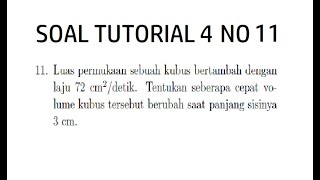 SOAL TUTORIAL 4 NO 11

11. Luas permukaan sebuah kubus bertambah dengan laju 72 $cm^2$/detik. Tentukan seberapa cepat volume kubus tersebut berubah saat panjang sisinya 3 cm.